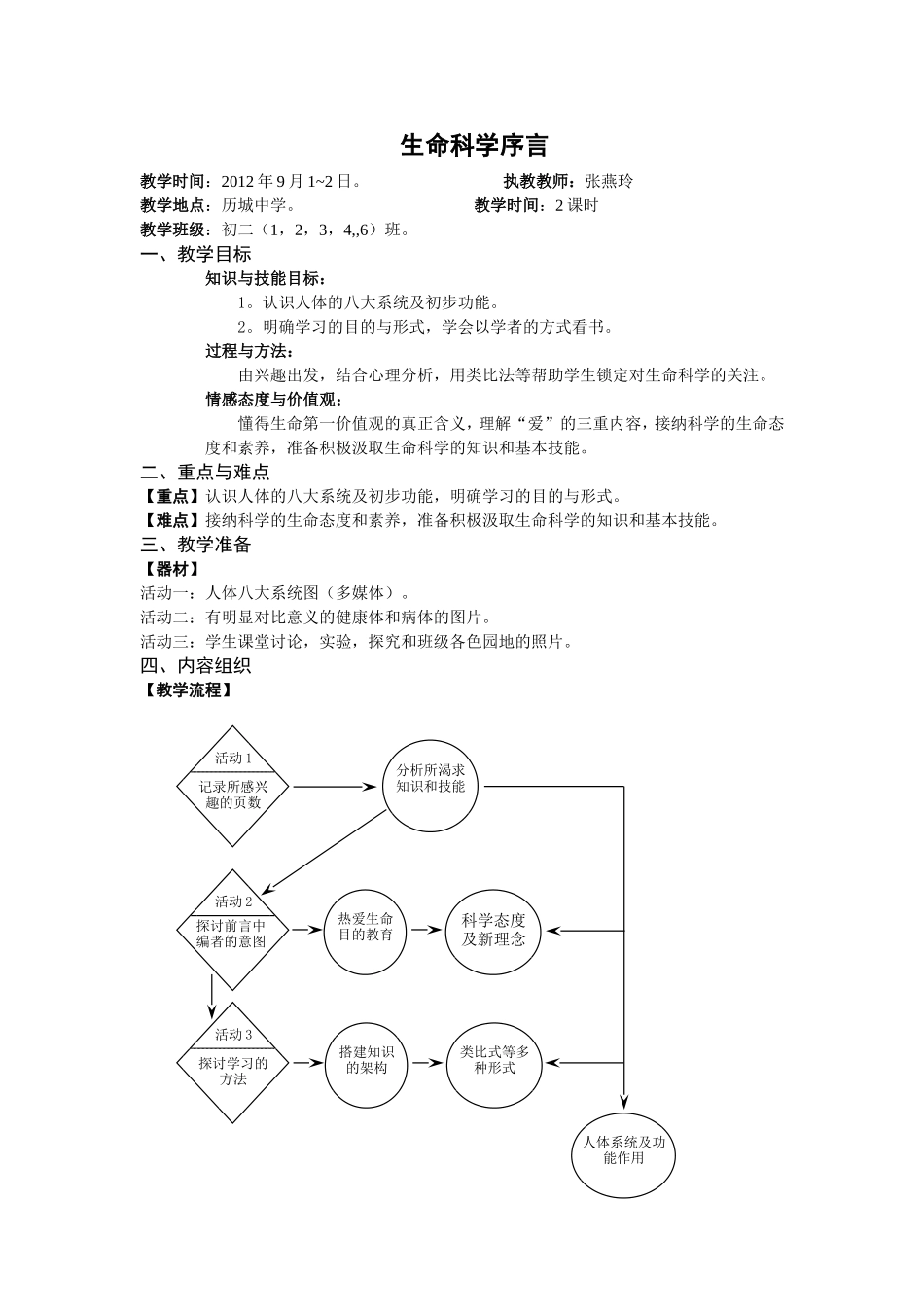 生命科学序言

教学时间：2012 年 9 月 1~2 日。 执教教师：张燕玲

教学地点：历城中学。 教学时间：2 课时

教学班级：初二（1，2，3，4,,6）班。

一、教学目标

知识与技能目标：

1。认识人体的八大系统及初步功能。

2。明确学习的目的与形式，学会以学者的方式看书。

过程与方法：

由兴趣出发，结合心理分析，用类比法等帮助学生锁定对生命科学的关注。

情感态度与价值观：

懂得生命第一价值观的真正含义，理解“爱”的三重内容，接纳科学的生命态度和素养，准备积极汲取生命科学的知识和基本技能。

二、重点与难点

【重点】认识人体的八大系统及初步功能，明确学习的目的与形式。

【难点】接纳科学的生命态度和素养，准备积极汲取生命科学的知识和基本技能。

三、教学准备

【器材】

活动一：人体八大系统图（多媒体）。

活动二：有明显对比意义的健康体和病体的图片。

活动三：学生课堂讨论，实验，探究和班级各色园地的照片。

四、内容组织

【教学流程】

活动 1

记录所感兴趣的页数

分析所渴求知识和技能

活动 2

探讨前言中编者的意图

热爱生命目的教育

科学态度及新理念

活动 3

探讨学习的方法

搭建知识的架构

类比式等多种形式

人体系统及功能作用